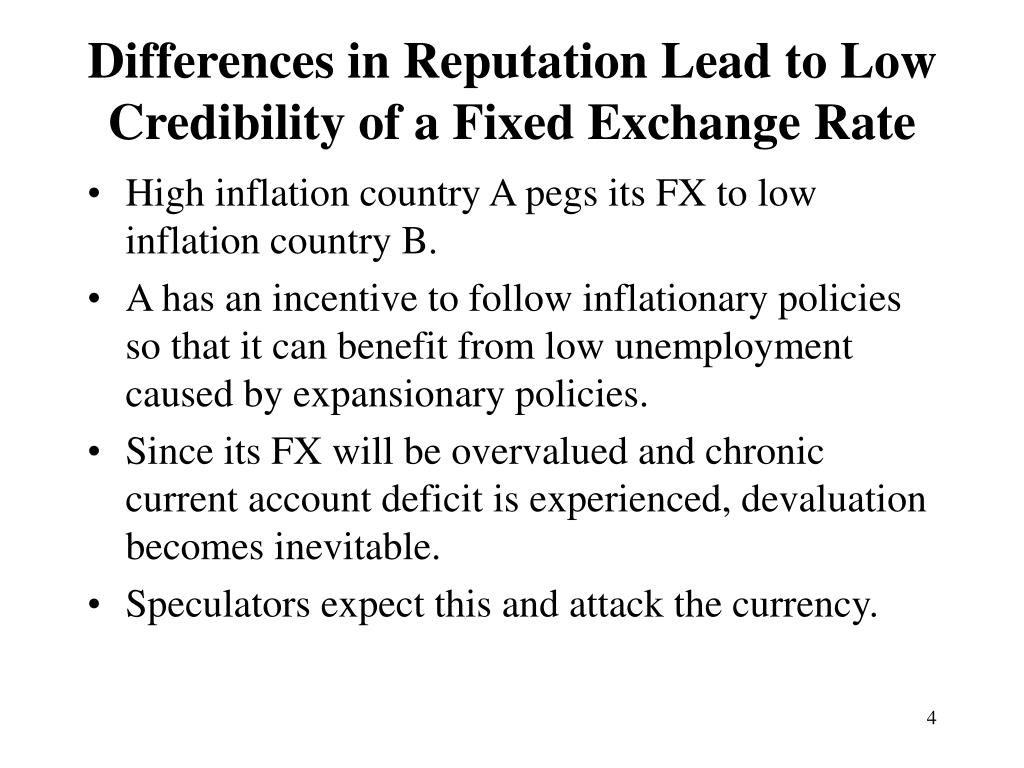 Differences in Reputation Lead to Low Credibility of a Fixed Exchange Rate

• High inflation country A pegs its FX to low inflation country B.
• A has an incentive to follow inflationary policies so that it can benefit from low unemployment caused by expansionary policies.
• Since its FX will be overvalued and chronic current account deficit is experienced, devaluation becomes inevitable.
• Speculators expect this and attack the currency.

4